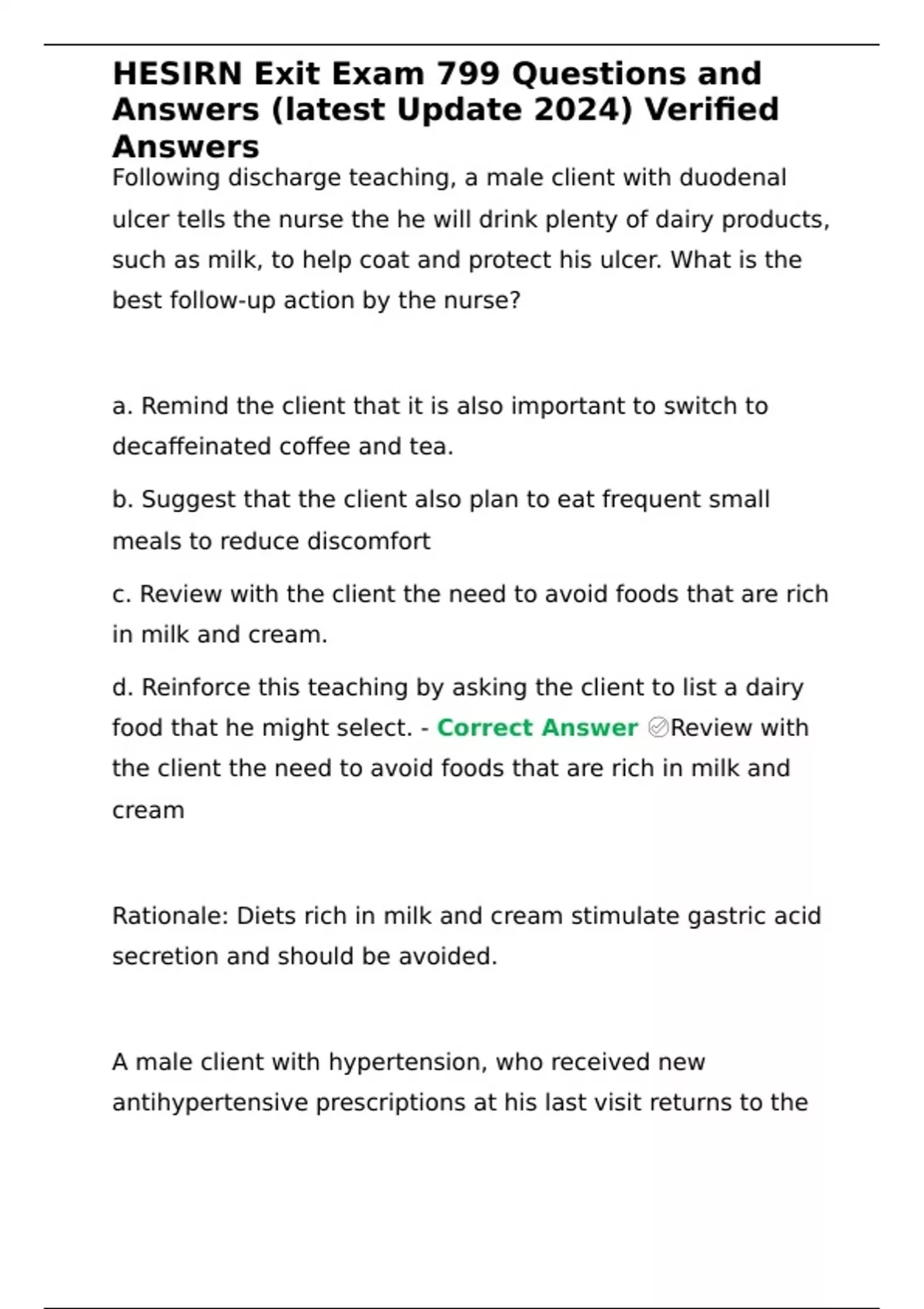 HESIRN Exit Exam 799 Questions and Answers (latest Update 2024) Verified Answers

Following discharge teaching, a male client with duodenal ulcer tells the nurse the he will drink plenty of dairy products, such as milk, to help coat and protect his ulcer. What is the best follow-up action by the nurse?

a. Remind the client that it is also important to switch to decaffeinated coffee and tea.

b. Suggest that the client also plan to eat frequent small meals to reduce discomfort

c. Review with the client the need to avoid foods that are rich in milk and cream.

d. Reinforce this teaching by asking the client to list a dairy food that he might select. - Correct Answer ✅Review with the client the need to avoid foods that are rich in milk and cream

Rationale: Diets rich in milk and cream stimulate gastric acid secretion and should be avoided.

A male client with hypertension, who received new antihypertensive prescriptions at his last visit returns to the